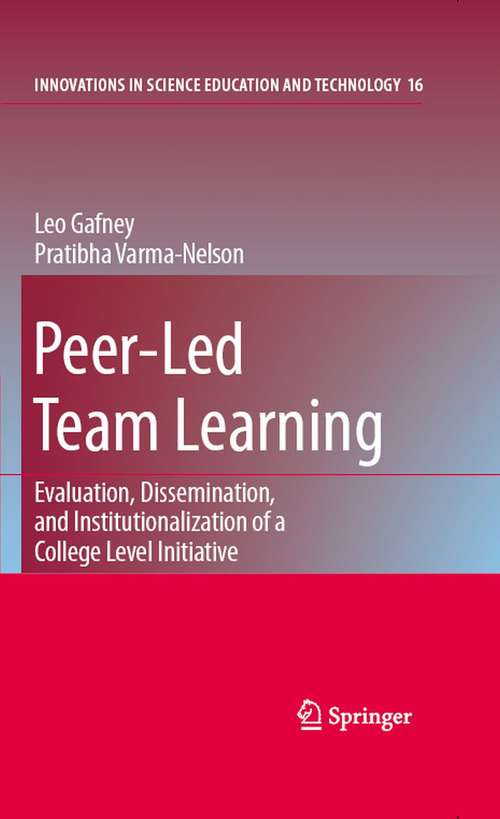 INNOVATIONS IN SCIENCE EDUCATION AND TECHNOLOGY 16

Leo Gafney
Pratibha Varma-Nelson

Peer-Led Team Learning

Evaluation, Dissemination, and Institutionalization of a College Level Initiative

Springer